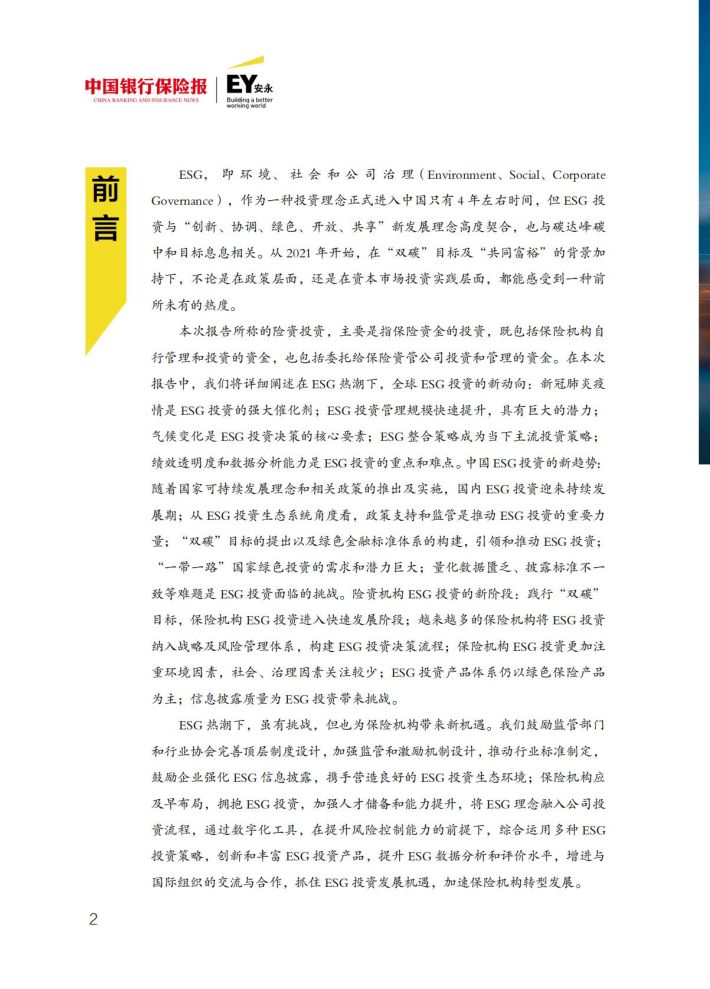 中国银行保险报
CHINA BANKING AND INSURANCE NEWS

EY 安永
Building a better working world

前言

ESG，即环境、社会和公司治理（Environment、Social、Corporate Governance），作为一种投资理念正式进入中国只有4年左右时间，但ESG投资与“创新、协调、绿色、开放、共享”新发展理念高度契合，也与碳达峰碳中和目标息息相关。从2021年开始，在“双碳”目标及“共同富裕”的背景加持下，不论是在政策层面，还是在资本市场投资实践层面，都能感受到一种前所未有的热度。

本次报告所称的险资投资，主要是指保险资金的投资，既包括保险机构自行管理和投资的资金，也包括委托给保险资管公司投资和管理的资金。在本次报告中，我们将详细阐述在ESG热潮下，全球ESG投资的新动向：新冠肺炎疫情是ESG投资的强大催化剂；ESG投资管理规模快速提升，具有巨大的潜力；气候变化是ESG投资决策的核心要素；ESG整合策略成为当下主流投资策略；绩效透明度和数据分析能力是ESG投资的重点和难点。中国ESG投资的新趋势：随着国家可持续发展理念和相关政策的推出及实施，国内ESG投资迎来持续发展期；从ESG投资生态系统角度看，政策支持和监管是推动ESG投资的重要力量；“双碳”目标的提出以及绿色金融标准体系的构建，引领和推动ESG投资；“一带一路”国家绿色投资的需求和潜力巨大；量化数据匮乏、披露标准不一致等难题是ESG投资面临的挑战。险资机构ESG投资的新阶段：践行“双碳”目标，保险机构ESG投资进入快速发展阶段；越来越多的保险机构将ESG投资纳入战略及风险管理体系，构建ESG投资决策流程；保险机构ESG投资更加注重环境因素，社会、治理因素关注较少；ESG投资产品体系仍以绿色保险产品为主；信息披露质量为ESG投资带来挑战。

ESG热潮下，虽有挑战，但也为保险机构带来新机遇。我们鼓励监管部门和行业协会完善顶层制度设计，加强监管和激励机制设计，推动行业标准制定，鼓励企业强化ESG信息披露，携手营造良好的ESG投资生态环境；保险机构应及早布局，拥抱ESG投资，加强人才储备和能力提升，将ESG理念融入公司投资流程，通过数字化工具，在提升风险控制能力的前提下，综合运用多种ESG投资策略，创新和丰富ESG投资产品，提升ESG数据分析和评价水平，增进与国际组织的交流与合作，抓住ESG投资发展机遇，加速保险机构转型发展。

2